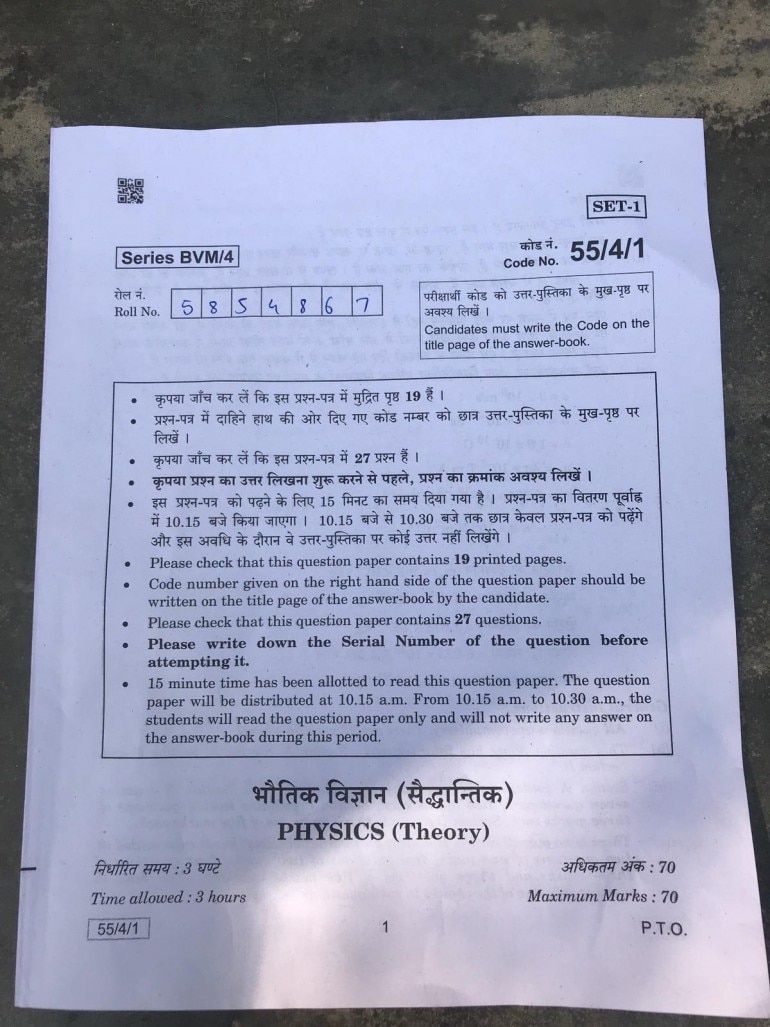 SET-1

Series BVM/4

कोड नं.
Code No. 55/4/1

रोल नं.
Roll No. 5 8 5 4 8 6 7

परीक्षार्थी कोड को उत्तर-पुस्तिका के मुख-पृष्ठ पर अवश्य लिखें ।
Candidates must write the Code on the title page of the answer-book.

• कृपया जाँच कर लें कि इस प्रश्न-पत्र में मुद्रित पृष्ठ 19 हैं ।
• प्रश्न-पत्र में दाहिने हाथ की ओर दिए गए कोड नम्बर को छात्र उत्तर-पुस्तिका के मुख-पृष्ठ पर लिखें ।
• कृपया जाँच कर लें कि इस प्रश्न-पत्र में 27 प्रश्न हैं ।
• कृपया प्रश्न का उत्तर लिखना शुरू करने से पहले, प्रश्न का क्रमांक अवश्य लिखें ।
• इस प्रश्न-पत्र को पढ़ने के लिए 15 मिनट का समय दिया गया है । प्रश्न-पत्र का वितरण पूर्वाह्न में 10.15 बजे किया जाएगा । 10.15 बजे से 10.30 बजे तक छात्र केवल प्रश्न-पत्र को पढ़ेंगे और इस अवधि के दौरान वे उत्तर-पुस्तिका पर कोई उत्तर नहीं लिखेंगे ।
• Please check that this question paper contains 19 printed pages.
• Code number given on the right hand side of the question paper should be written on the title page of the answer-book by the candidate.
• Please check that this question paper contains 27 questions.
• Please write down the Serial Number of the question before attempting it.
• 15 minute time has been allotted to read this question paper. The question paper will be distributed at 10.15 a.m. From 10.15 a.m. to 10.30 a.m., the students will read the question paper only and will not write any answer on the answer-book during this period.

भौतिक विज्ञान (सैद्धान्तिक)
PHYSICS (Theory)

निर्धारित समय : 3 घण्टे
Time allowed : 3 hours

अधिकतम अंक : 70
Maximum Marks : 70

55/4/1
1
P.T.O.